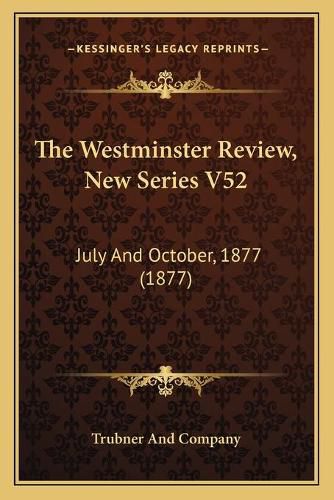 —KESSINGER'S LEGACY REPRINTS—

The Westminster Review, New Series V52

July And October, 1877 (1877)

Trubner And Company